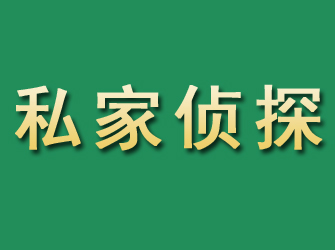 私家侦探